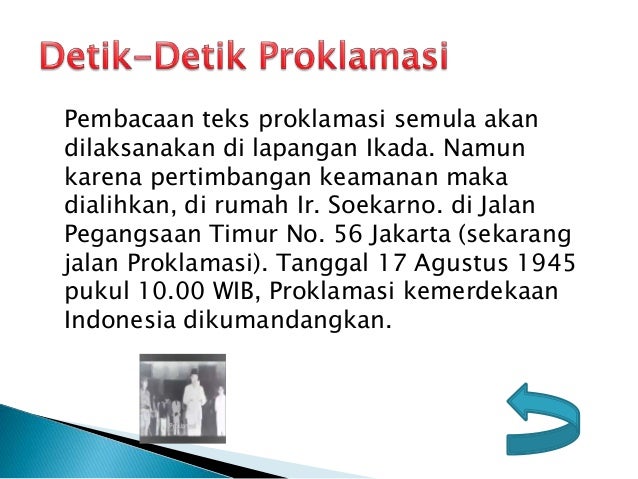 Detik-Detik Proklamasi

Pembacaan teks proklamasi semula akan dilaksanakan di lapangan Ikada. Namun karena pertimbangan keamanan maka dialihkan, di rumah Ir. Soekarno. di Jalan Pegangsaan Timur No. 56 Jakarta (sekarang jalan Proklamasi). Tanggal 17 Agustus 1945 pukul 10.00 WIB, Proklamasi kemerdekaan Indonesia dikumandangkan.